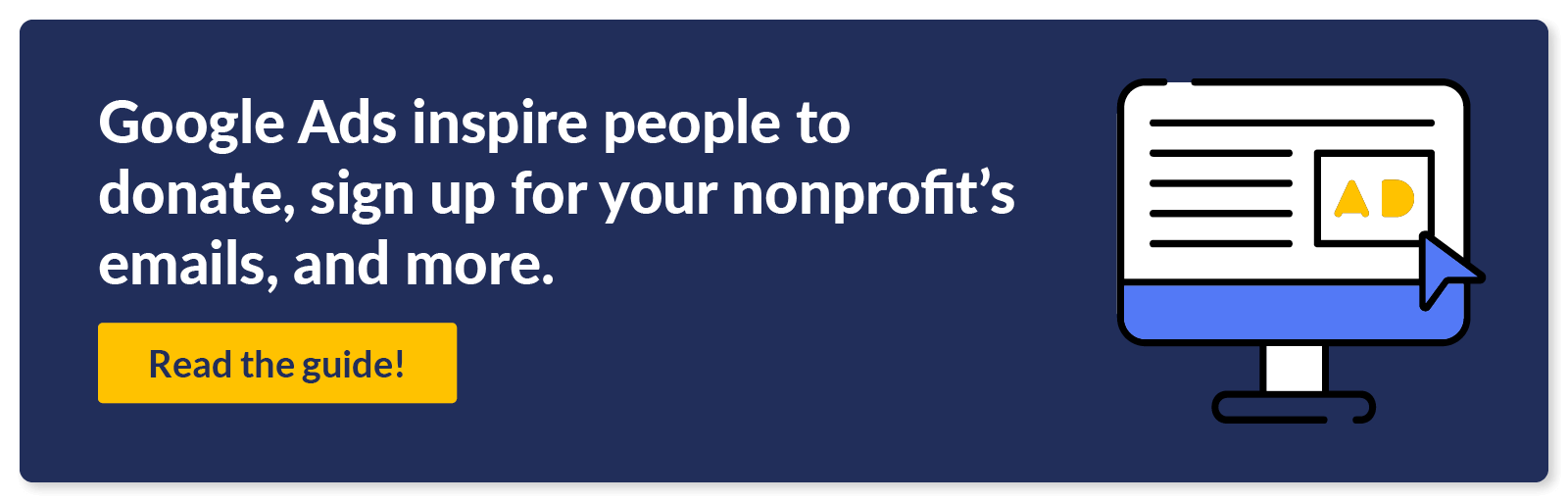 Google Ads inspire people to donate, sign up for your nonprofit's emails, and more.

Read the guide!

AD